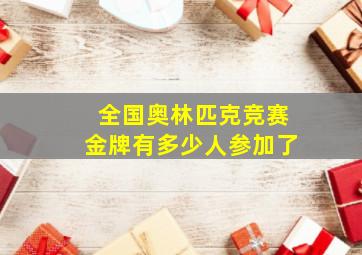 全国奥林匹克竞赛
金牌有多少人参加了